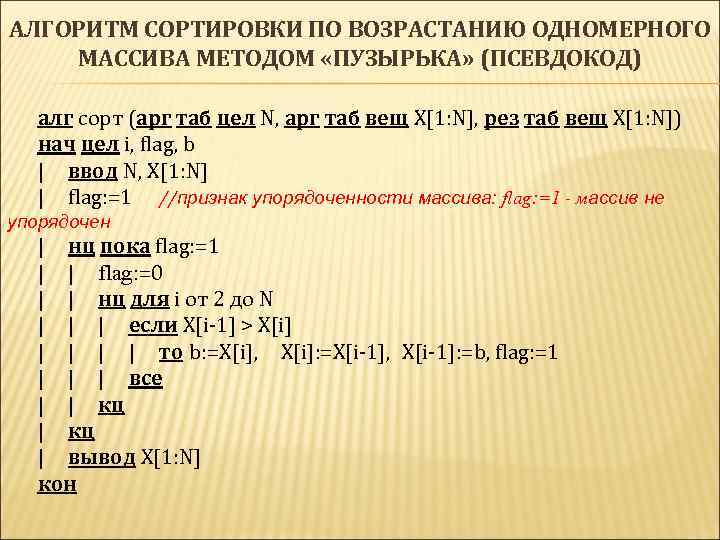 АЛГОРИТМ СОРТИРОВКИ ПО ВОЗРАСТАНИЮ ОДНОМЕРНОГО МАССИВА МЕТОДОМ «ПУЗЫРЬКА» (ПСЕВДОКОД)

алг сорт (арг таб цел N, арг таб вещ X[1:N], рез таб вещ X[1:N])
нач цел i, flag, b
| ввод N, X[1:N]
| flag:=1 //признак упорядоченности массива: flag:=1 - массив не упорядочен
| нц пока flag:=1
| | flag:=0
| | нц для i от 2 до N
| | | если X[i-1] > X[i]
| | | | то b:=X[i], X[i]:=X[i-1], X[i-1]:=b, flag:=1
| | | все
| | кц
| кц
| вывод X[1:N]
кон